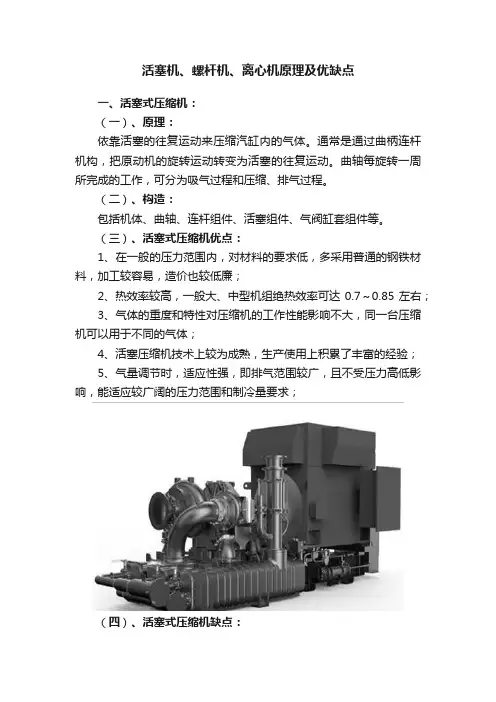 活塞机、螺杆机、离心机原理及优缺点

一、活塞式压缩机：

（一）、原理：

依靠活塞的往复运动来压缩汽缸内的气体。通常是通过曲柄连杆机构，把原动机的旋转运动转变为活塞的往复运动。曲轴每旋转一周所完成的工作，可分为吸气过程和压缩、排气过程。

（二）、构造：

包括机体、曲轴、连杆组件、活塞组件、气阀缸套组件等。

（三）、活塞式压缩机优点：

1、在一般的压力范围内，对材料的要求低，多采用普通的钢铁材料，加工较容易，造价也较低廉；

2、热效率较高，一般大、中型机组绝热效率可达 0.7～0.85 左右；

3、气体的重度和特性对压缩机的工作性能影响不大，同一台压缩机可以用于不同的气体；

4、活塞压缩机技术上较为成熟，生产使用上积累了丰富的经验；

5、气量调节时，适应性强，即排气范围较广，且不受压力高低影响，能适应较广阔的压力范围和制冷量要求；

（四）、活塞式压缩机缺点：